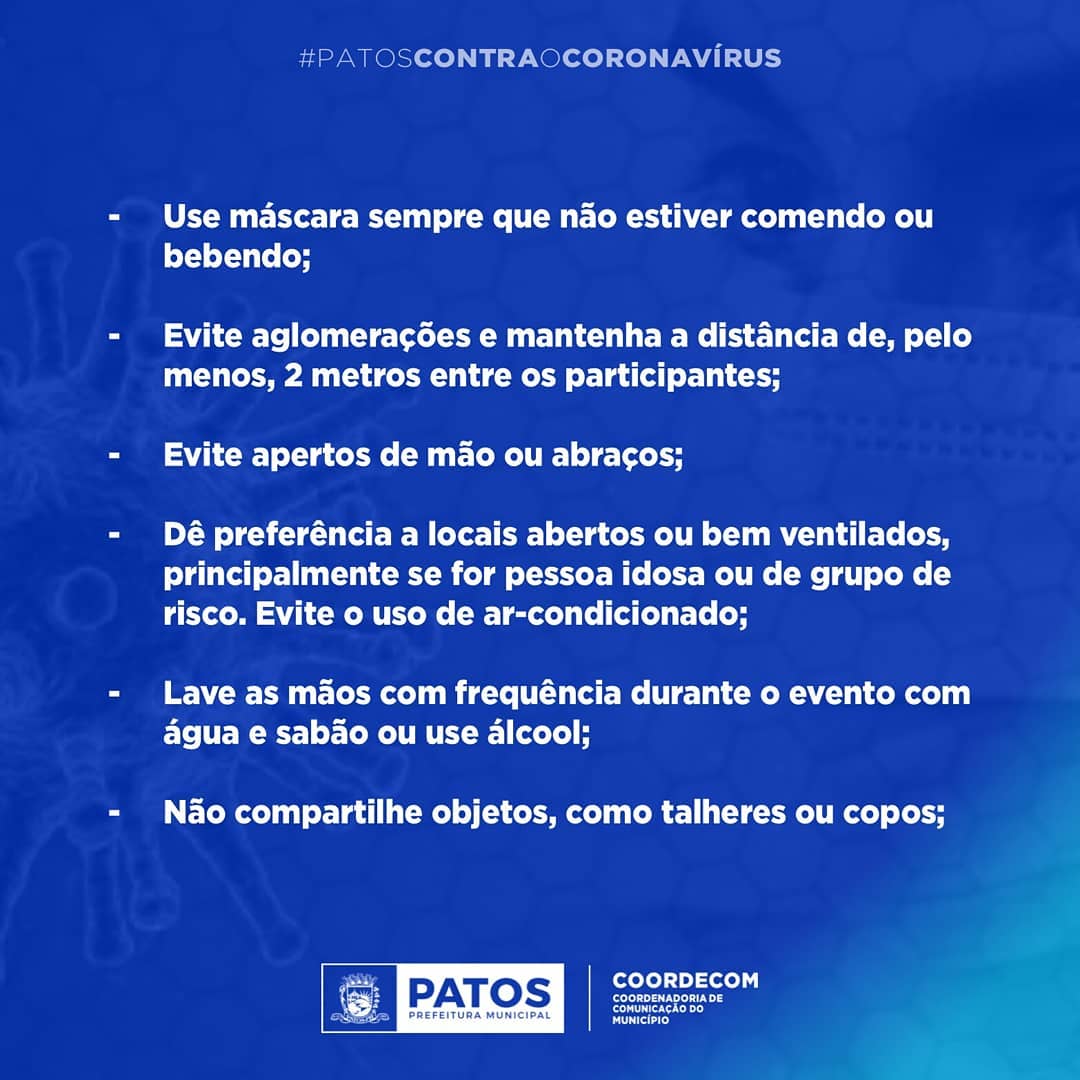 #PATOSCONTRAOCORONAVÍRUS

- Use máscara sempre que não estiver comendo ou bebendo;

- Evite aglomerações e mantenha a distância de, pelo menos, 2 metros entre os participantes;

- Evite apertos de mão ou abraços;

- Dê preferência a locais abertos ou bem ventilados, principalmente se for pessoa idosa ou de grupo de risco. Evite o uso de ar-condicionado;

- Lave as mãos com frequência durante o evento com água e sabão ou use álcool;

- Não compartilhe objetos, como talheres ou copos;

PATOS
PREFEITURA MUNICIPAL

COORDECOM
COORDENADORIA DE COMUNICAÇÃO DO MUNICÍPIO